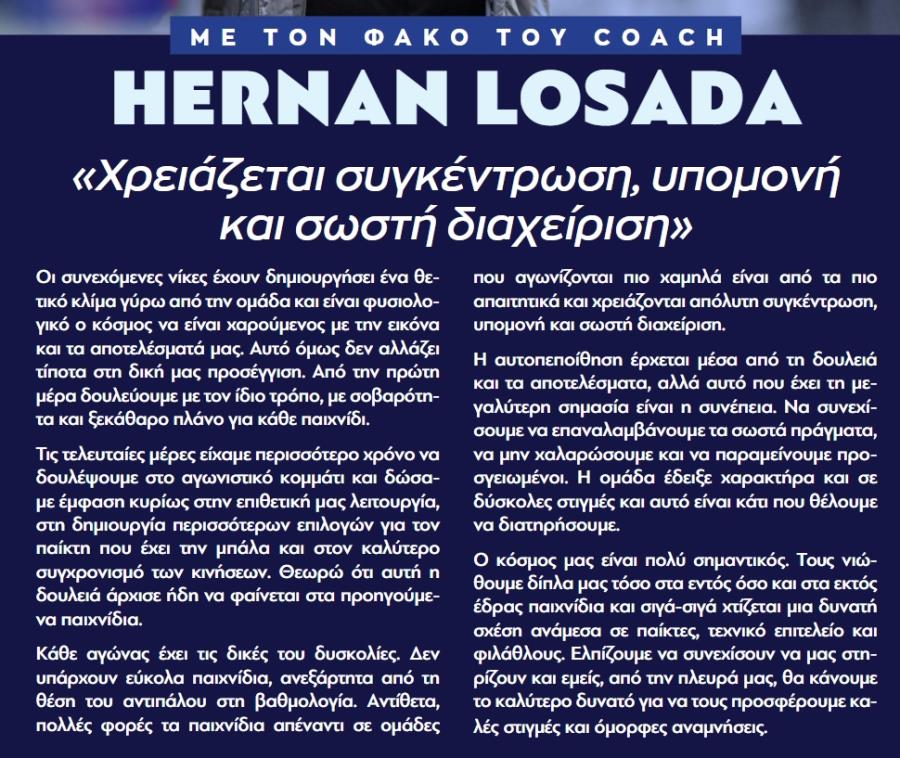 ΜΕ ΤΟΝ ΦΑΚΟ ΤΟΥ COACH

HERNAN LOSADA

«Χρειάζεται συγκέντρωση, υπομονή και σωστή διαχείριση»

Οι συνεχόμενες νίκες έχουν δημιουργήσει ένα θετικό κλίμα γύρω από την ομάδα και είναι φυσιολογικό ο κόσμος να είναι χαρούμενος με την εικόνα και τα αποτελέσματά μας. Αυτό όμως δεν αλλάζει τίποτα στη δική μας προσέγγιση. Από την πρώτη μέρα δουλεύουμε με τον ίδιο τρόπο, με σοβαρότητα και ξεκάθαρο πλάνο για κάθε παιχνίδι.

Τις τελευταίες μέρες είχαμε περισσότερο χρόνο να δουλέψουμε στο αγωνιστικό κομμάτι και δώσαμε έμφαση κυρίως στην επιθετική μας λειτουργία, στη δημιουργία περισσότερων επιλογών για τον παίκτη που έχει την μπάλα και στον καλύτερο συγχρονισμό των κινήσεων. Θεωρώ ότι αυτή η δουλειά άρχισε ήδη να φαίνεται στα προηγούμενα παιχνίδια.

Κάθε αγώνας έχει τις δικές του δυσκολίες. Δεν υπάρχουν εύκολα παιχνίδια, ανεξάρτητα από τη θέση του αντιπάλου στη βαθμολογία. Αντίθετα, πολλές φορές τα παιχνίδια απέναντι σε ομάδες που αγωνίζονται πιο χαμηλά είναι από τα πιο απαιτητικά και χρειάζονται απόλυτη συγκέντρωση, υπομονή και σωστή διαχείριση.

Η αυτοπεποίθηση έρχεται μέσα από τη δουλειά και τα αποτελέσματα, αλλά αυτό που έχει τη μεγαλύτερη σημασία είναι η συνέπεια. Να συνεχίσουμε να επαναλαμβάνουμε τα σωστά πράγματα, να μην χαλαρώσουμε και να παραμείνουμε προσγειωμένοι. Η ομάδα έδειξε χαρακτήρα και σε δύσκολες στιγμές και αυτό είναι κάτι που θέλουμε να διατηρήσουμε.

Ο κόσμος μας είναι πολύ σημαντικός. Τους νιώθουμε δίπλα μας τόσο στα εντός όσο και στα εκτός έδρας παιχνίδια και σιγά-σιγά χτίζεται μια δυνατή σχέση ανάμεσα σε παίκτες, τεχνικό επιτελείο και φιλάθλους. Ελπίζουμε να συνεχίσουν να μας στηρίζουν και εμείς, από την πλευρά μας, θα κάνουμε το καλύτερο δυνατό για να τους προσφέρουμε καλές στιγμές και όμορφες αναμνήσεις.